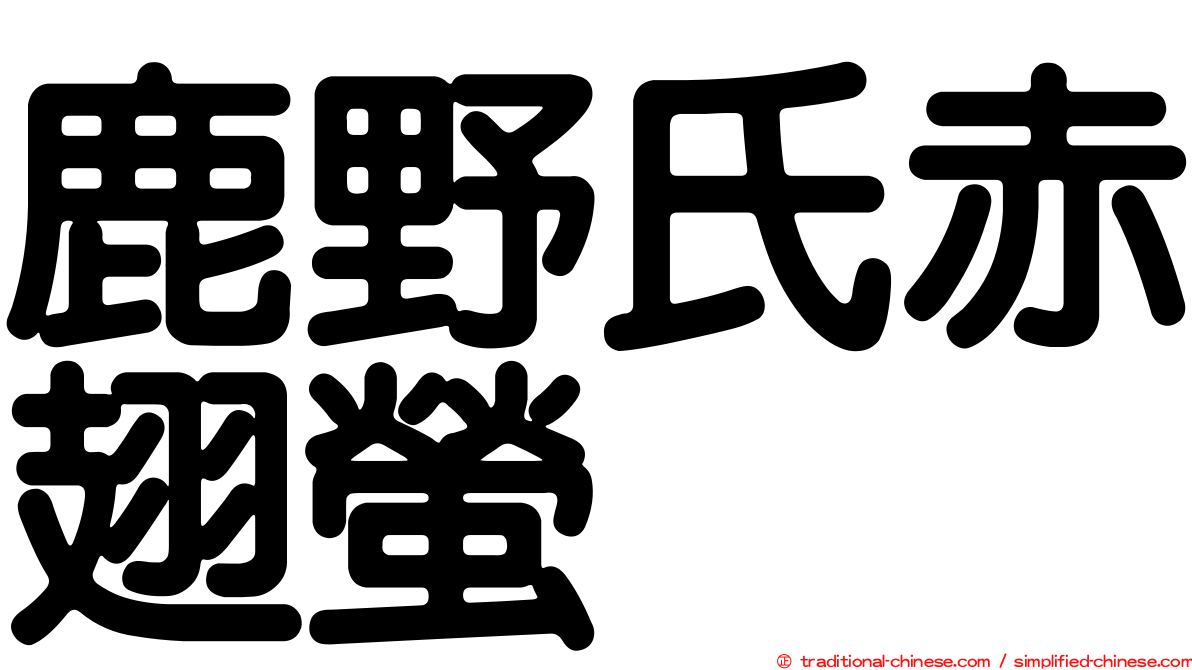 鹿野氏赤翅螢

© traditional-chinese.com / simplified-chinese.com